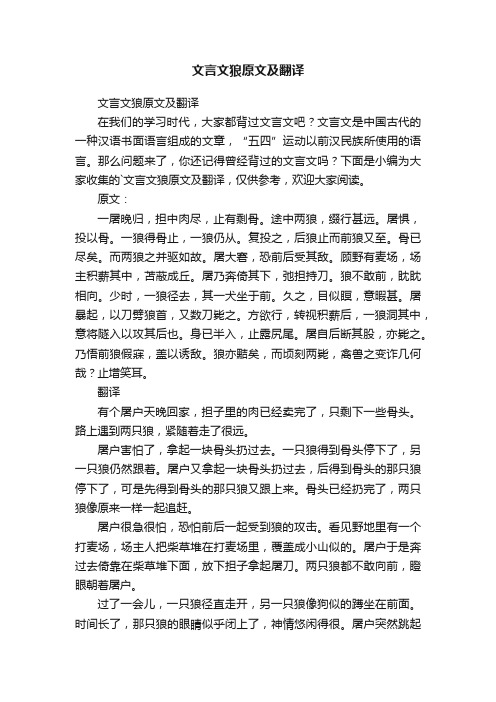 文言文狼原文及翻译

文言文狼原文及翻译

在我们的学习时代，大家都背过文言文吧？文言文是中国古代的一种汉语书面语言组成的文章，“五四”运动以前汉民族所使用的语言。那么问题来了，你还记得曾经背过的文言文吗？下面是小编为大家收集的`文言文狼原文及翻译，仅供参考，欢迎大家阅读。

原文：

一屠晚归，担中肉尽，止有剩骨。途中两狼，缀行甚远。屠惧，投以骨。一狼得骨止，一狼仍从。复投之，后狼止而前狼又至。骨已尽矣。而两狼之并驱如故。屠大窘，恐前后受其敌。顾野有麦场，场主积薪其中，苫蔽成丘。屠乃奔倚其下，弛担持刀。狼不敢前，眈眈相向。少时，一狼径去，其一犬坐于前。久之，目似瞑，意暇甚。屠暴起，以刀劈狼首，又数刀毙之。方欲行，转视积薪后，一狼洞其中，意将隧入以攻其后也。身已半入，止露尻尾。屠自后断其股，亦毙之。乃悟前狼假寐，盖以诱敌。狼亦黠矣，而顷刻两毙，禽兽之变诈几何哉？止增笑耳。

翻译

有个屠户天晚回家，担子里的肉已经卖完了，只剩下一些骨头。路上遇到两只狼，紧随着走了很远。

屠户害怕了，拿起一块骨头扔过去。一只狼得到骨头停下了，另一只狼仍然跟着。屠户又拿起一块骨头扔过去，后得到骨头的那只狼停下了，可是先得到骨头的那只狼又跟上来。骨头已经扔完了，两只狼像原来一样一起追赶。

屠户很急很怕，恐怕前后一起受到狼的攻击。看见野地里有一个打麦场，场主人把柴草堆在打麦场里，覆盖成小山似的。屠户于是奔过去倚靠在柴草堆下面，放下担子拿起屠刀。两只狼都不敢向前，瞪眼朝着屠户。

过了一会儿，一只狼径直走开，另一只狼像狗似的蹲坐在前面。时间长了，那只狼的眼睛似乎闭上了，神情悠闲得很。屠户突然跳起